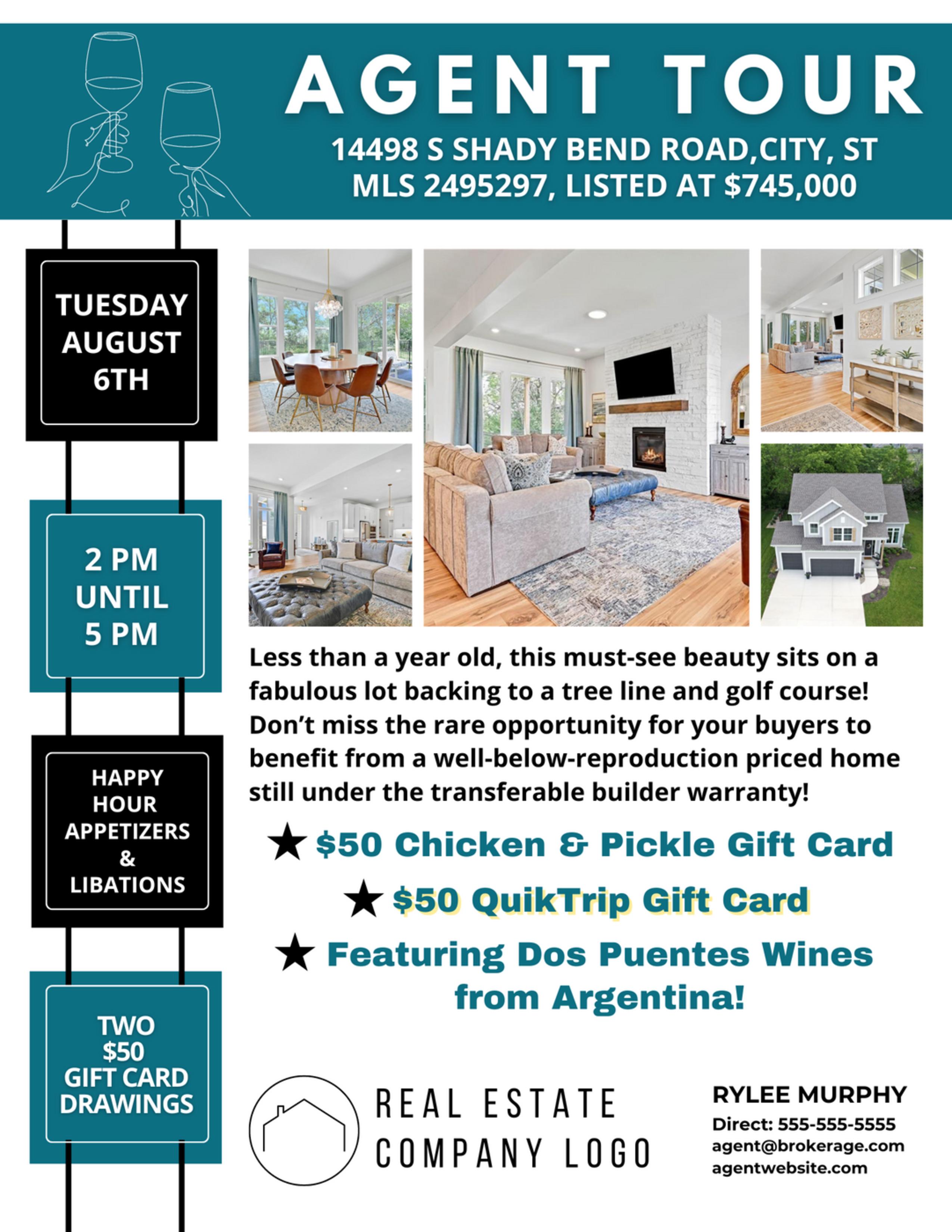 AGENT TOUR

14498 S SHADY BEND ROAD,CITY, ST
MLS 2495297, LISTED AT $745,000

TUESDAY
AUGUST
6TH

2 PM
UNTIL
5 PM

HAPPY
HOUR
APPETIZERS
&
LIBATIONS

TWO
$50
GIFT CARD
DRAWINGS

Less than a year old, this must-see beauty sits on a fabulous lot backing to a tree line and golf course! Don't miss the rare opportunity for your buyers to benefit from a well-below-reproduction priced home still under the transferable builder warranty!

★ $50 Chicken & Pickle Gift Card

★ $50 QuikTrip Gift Card

★ Featuring Dos Puentes Wines from Argentina!

REAL ESTATE
COMPANY LOGO

RYLEE MURPHY
Direct: 555-555-5555
agent@brokerage.com
agentwebsite.com